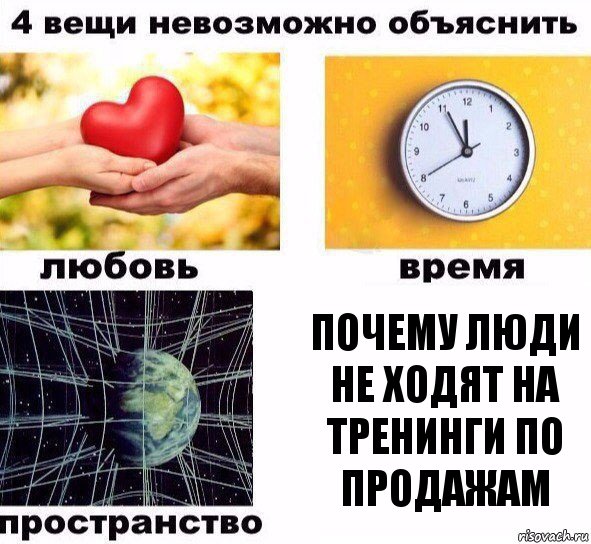 4 вещи невозможно объяснить

12
1
2
3
4
5
6
7
8
9
10
11

любовь

время

пространство

ПОЧЕМУ ЛЮДИ НЕ ХОДЯТ НА ТРЕНИНГИ ПО ПРОДАЖАМ

risovach.ru